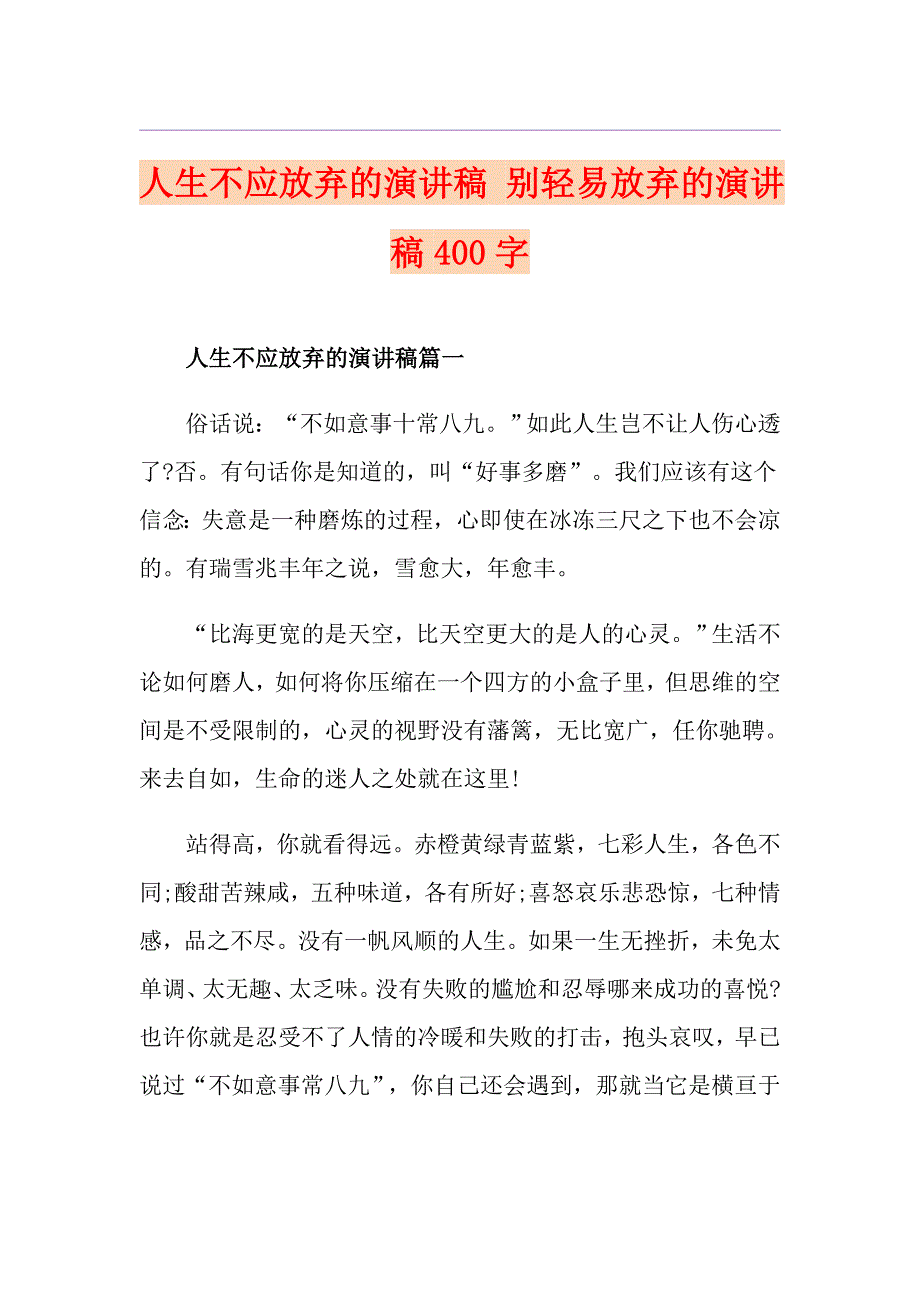 人生不应放弃的演讲稿 别轻易放弃的演讲稿400字

人生不应放弃的演讲稿篇一

俗话说：“不如意事十常八九。”如此人生岂不让人伤心透了?否。有句话你是知道的，叫“好事多磨”。我们应该有这个信念:失意是一种磨炼的过程，心即使在冰冻三尺之下也不会凉的。有瑞雪兆丰年之说，雪愈大，年愈丰。

“比海更宽的是天空，比天空更大的是人的心灵。”生活不论如何磨人，如何将你压缩在一个四方的小盒子里，但思维的空间是不受限制的，心灵的视野没有藩篱，无比宽广，任你驰聘。来去自如，生命的迷人之处就在这里!

站得高，你就看得远。赤橙黄绿青蓝紫，七彩人生，各色不同;酸甜苦辣咸，五种味道，各有所好;喜怒哀乐悲恐惊，七种情感，品之不尽。没有一帆风顺的人生。如果一生无挫折，未免太单调、太无趣、太乏味。没有失败的尴尬和忍辱哪来成功的喜悦?也许你就是忍受不了人情的冷暖和失败的打击，抱头哀叹，早已说过“不如意事常八九”，你自己还会遇到，那就当它是横亘于